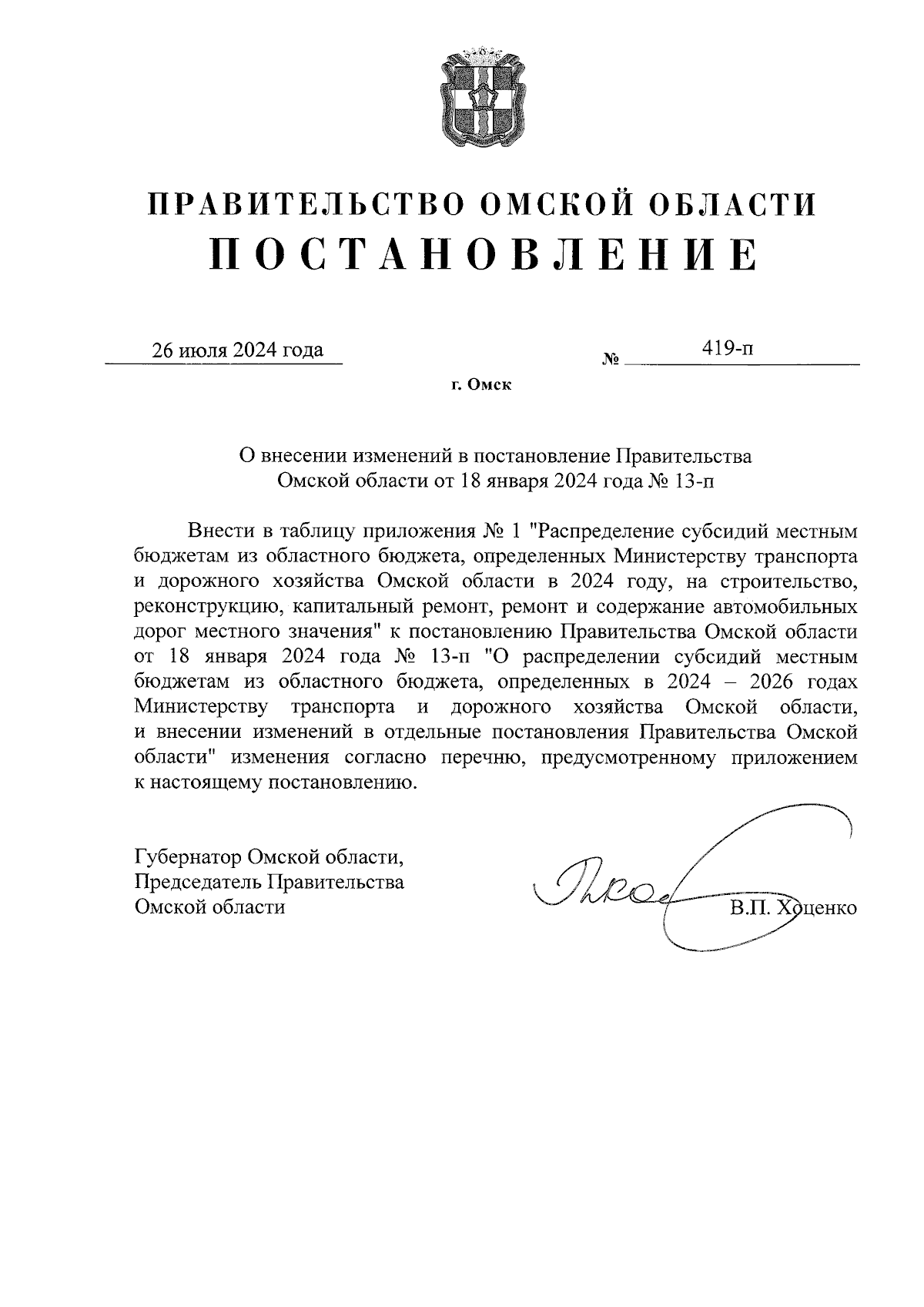 ПРАВИТЕЛЬСТВО ОМСКОЙ ОБЛАСТИ
ПОСТАНОВЛЕНИЕ

26 июля 2024 года № 419-п

г. Омск

О внесении изменений в постановление Правительства Омской области от 18 января 2024 года № 13-п

Внести в таблицу приложения № 1 "Распределение субсидий местным бюджетам из областного бюджета, определенных Министерству транспорта и дорожного хозяйства Омской области в 2024 году, на строительство, реконструкцию, капитальный ремонт, ремонт и содержание автомобильных дорог местного значения" к постановлению Правительства Омской области от 18 января 2024 года № 13-п "О распределении субсидий местным бюджетам из областного бюджета, определенных в 2024 – 2026 годах Министерству транспорта и дорожного хозяйства Омской области, и внесении изменений в отдельные постановления Правительства Омской области" изменения согласно перечню, предусмотренному приложением к настоящему постановлению.

Губернатор Омской области,
Председатель Правительства
Омской области

В.П. Хоценко